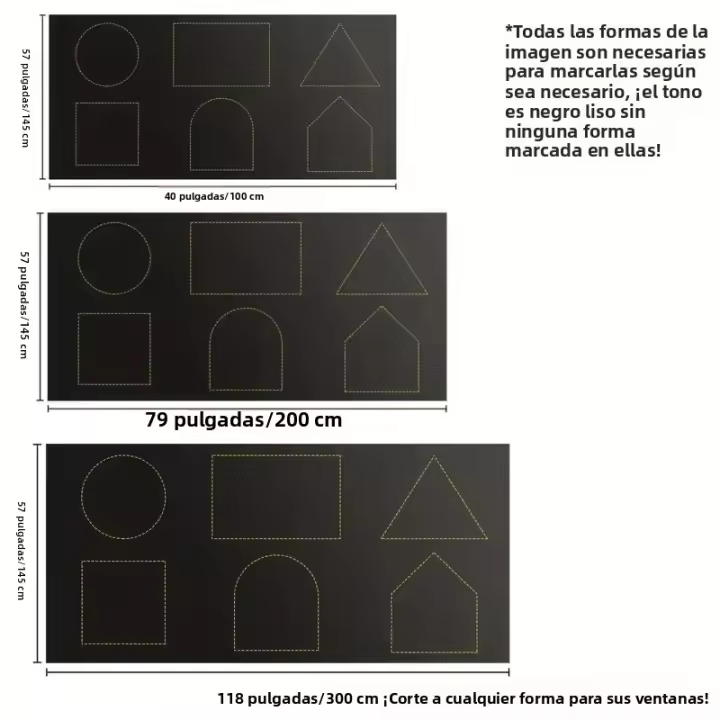 57 pulgadas/145 cm

40 pulgadas/100 cm

*Todas las formas de la imagen son necesarias para marcarlas según sea necesario, ¡el tono es negro liso sin ninguna forma marcada en ellas!

57 pulgadas/145 cm

79 pulgadas/200 cm

57 pulgadas/145 cm

118 pulgadas/300 cm ¡Corte a cualquier forma para sus ventanas!